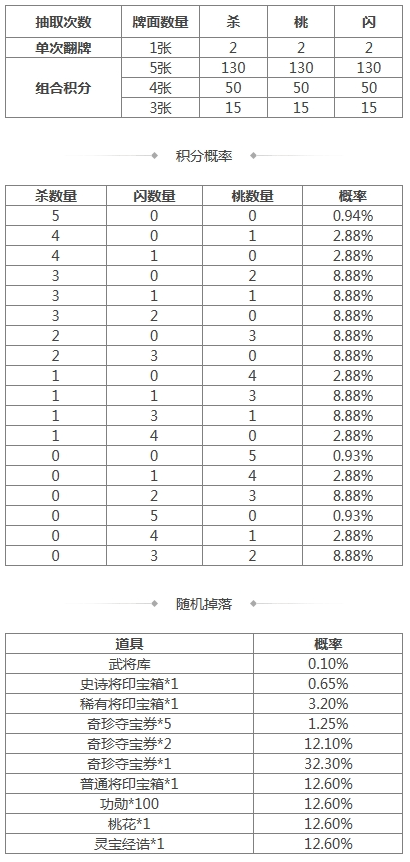 | 抽取次数 | 牌面数量 | 杀 | 桃 | 闪 |
|---|---|---|---|---|
| 单次翻牌 | 1张 | 2 | 2 | 2 |
| 组合积分 | 5张 | 130 | 130 | 130 |
|  | 4张 | 50 | 50 | 50 |
|  | 3张 | 15 | 15 | 15 |

积分概率

| 杀数量 | 闪数量 | 桃数量 | 概率 |
|---|---|---|---|
| 5 | 0 | 0 | 0.94% |
| 4 | 0 | 1 | 2.88% |
| 4 | 1 | 0 | 2.88% |
| 3 | 0 | 2 | 8.88% |
| 3 | 1 | 1 | 8.88% |
| 3 | 2 | 0 | 8.88% |
| 2 | 0 | 3 | 8.88% |
| 2 | 3 | 0 | 8.88% |
| 1 | 0 | 4 | 2.88% |
| 1 | 1 | 3 | 8.88% |
| 1 | 3 | 1 | 8.88% |
| 1 | 4 | 0 | 2.88% |
| 0 | 0 | 5 | 0.93% |
| 0 | 1 | 4 | 2.88% |
| 0 | 2 | 3 | 8.88% |
| 0 | 5 | 0 | 0.93% |
| 0 | 4 | 1 | 2.88% |
| 0 | 3 | 2 | 8.88% |

随机掉落

| 道具 | 概率 |
|---|---|
| 武将库 | 0.10% |
| 史诗将印宝箱*1 | 0.65% |
| 稀有将印宝箱*1 | 3.20% |
| 奇珍夺宝券*5 | 1.25% |
| 奇珍夺宝券*2 | 12.10% |
| 奇珍夺宝券*1 | 32.30% |
| 普通将印宝箱*1 | 12.60% |
| 功勋*100 | 12.60% |
| 桃花*1 | 12.60% |
| 灵宝经诰*1 | 12.60% |